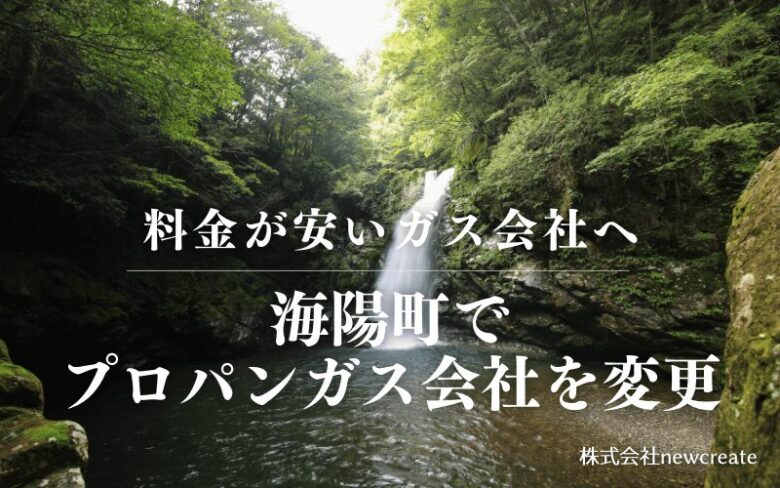 料金が安いガス会社へ

海陽町で
プロパンガス会社を変更

株式会社newcreate